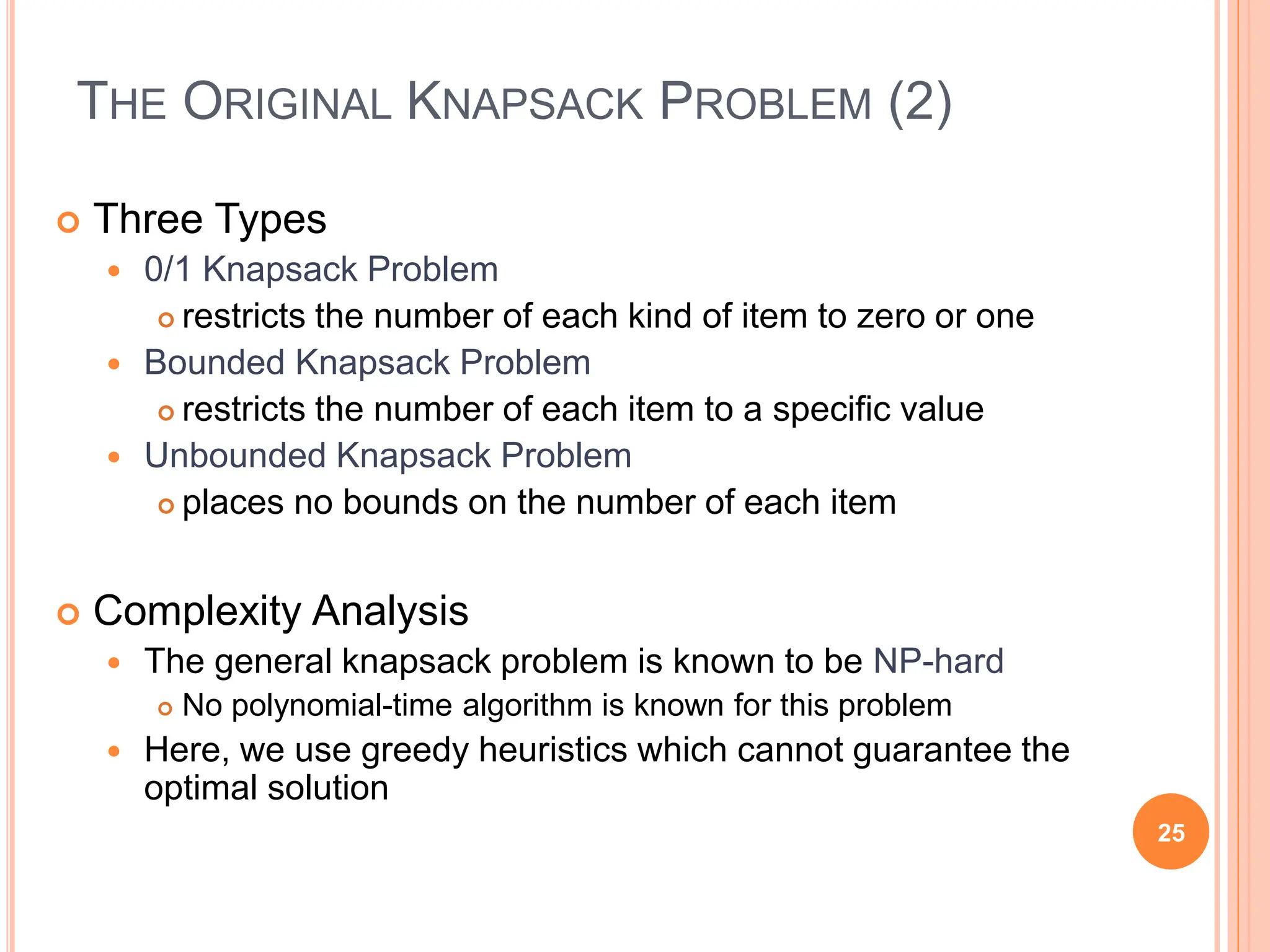 THE ORIGINAL KNAPSACK PROBLEM (2)

Three Types

0/1 Knapsack Problem

restricts the number of each kind of item to zero or one

Bounded Knapsack Problem

restricts the number of each item to a specific value

Unbounded Knapsack Problem

places no bounds on the number of each item

Complexity Analysis

The general knapsack problem is known to be NP-hard

No polynomial-time algorithm is known for this problem

Here, we use greedy heuristics which cannot guarantee the optimal solution

25